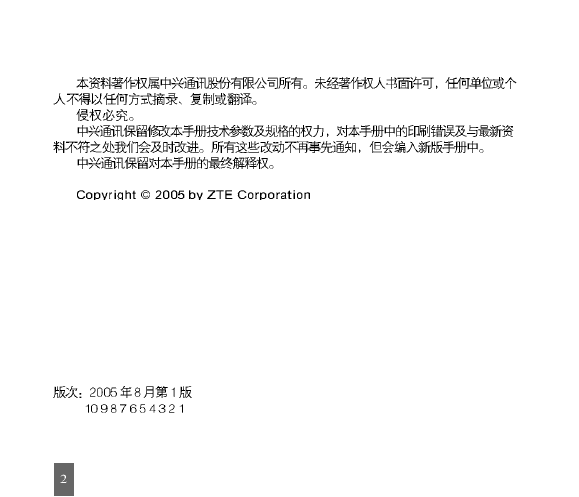 本资料著作权属中兴通讯股份有限公司所有。未经著作权人书面许可，任何单位或个人不得以任何方式摘录、复制或翻译。

侵权必究。

中兴通讯保留修改本手册技术参数及规格的权力，对本手册中的印刷错误及与最新资料不符之处我们会及时改进。所有这些改动不再事先通知，但会编入新版手册中。

中兴通讯保留对本手册的最终解释权。

Copyright © 2005 by ZTE Corporation

版次：2005 年 8 月第 1 版
10 9 8 7 6 5 4 3 2 1

2